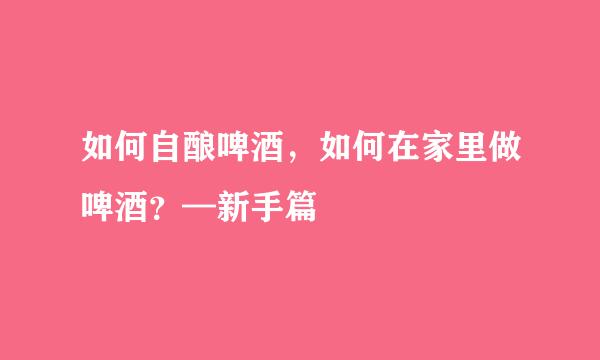 如何自酿啤酒，如何在家里做啤酒？—新手篇